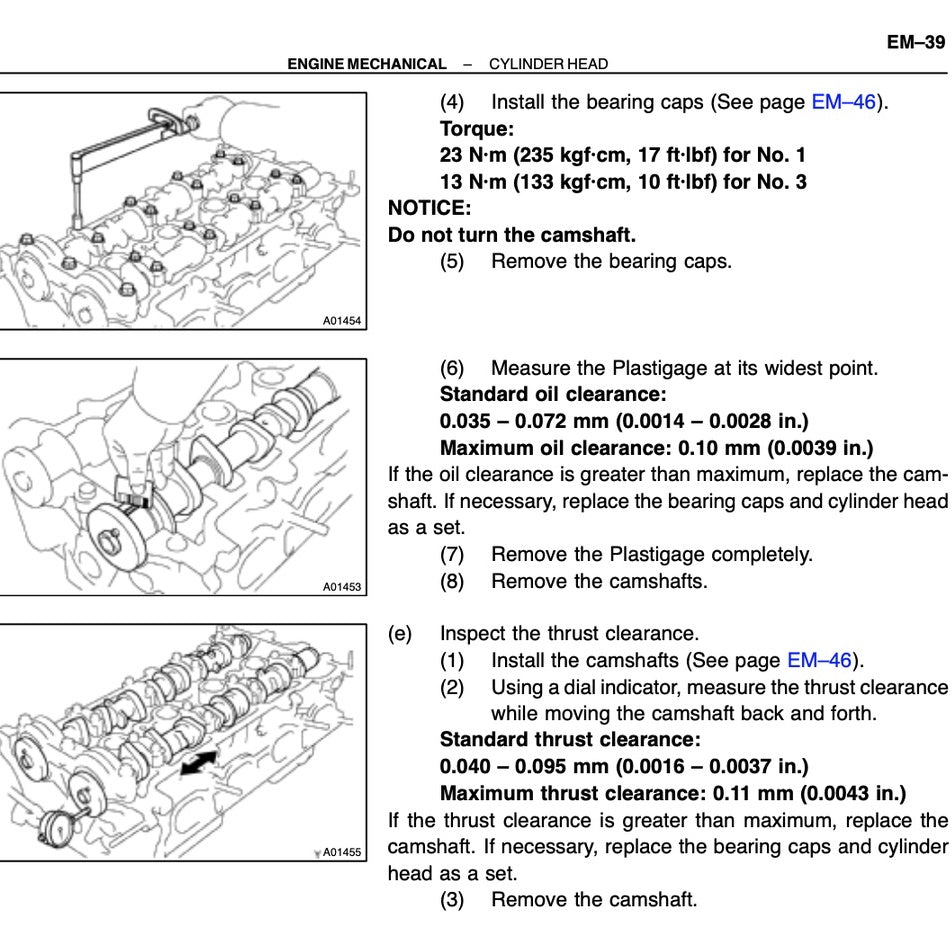 EM–39

ENGINE MECHANICAL – CYLINDER HEAD

A01454

(4) Install the bearing caps (See page EM–46).
Torque:
23 N·m (235 kgf·cm, 17 ft·lbf) for No. 1
13 N·m (133 kgf·cm, 10 ft·lbf) for No. 3
NOTICE:
Do not turn the camshaft.
(5) Remove the bearing caps.

A01453

(6) Measure the Plastigage at its widest point.
Standard oil clearance:
0.035 – 0.072 mm (0.0014 – 0.0028 in.)
Maximum oil clearance: 0.10 mm (0.0039 in.)
If the oil clearance is greater than maximum, replace the camshaft. If necessary, replace the bearing caps and cylinder head as a set.
(7) Remove the Plastigage completely.
(8) Remove the camshafts.

A01455

(e) Inspect the thrust clearance.
(1) Install the camshafts (See page EM–46).
(2) Using a dial indicator, measure the thrust clearance while moving the camshaft back and forth.
Standard thrust clearance:
0.040 – 0.095 mm (0.0016 – 0.0037 in.)
Maximum thrust clearance: 0.11 mm (0.0043 in.)
If the thrust clearance is greater than maximum, replace the camshaft. If necessary, replace the bearing caps and cylinder head as a set.
(3) Remove the camshaft.